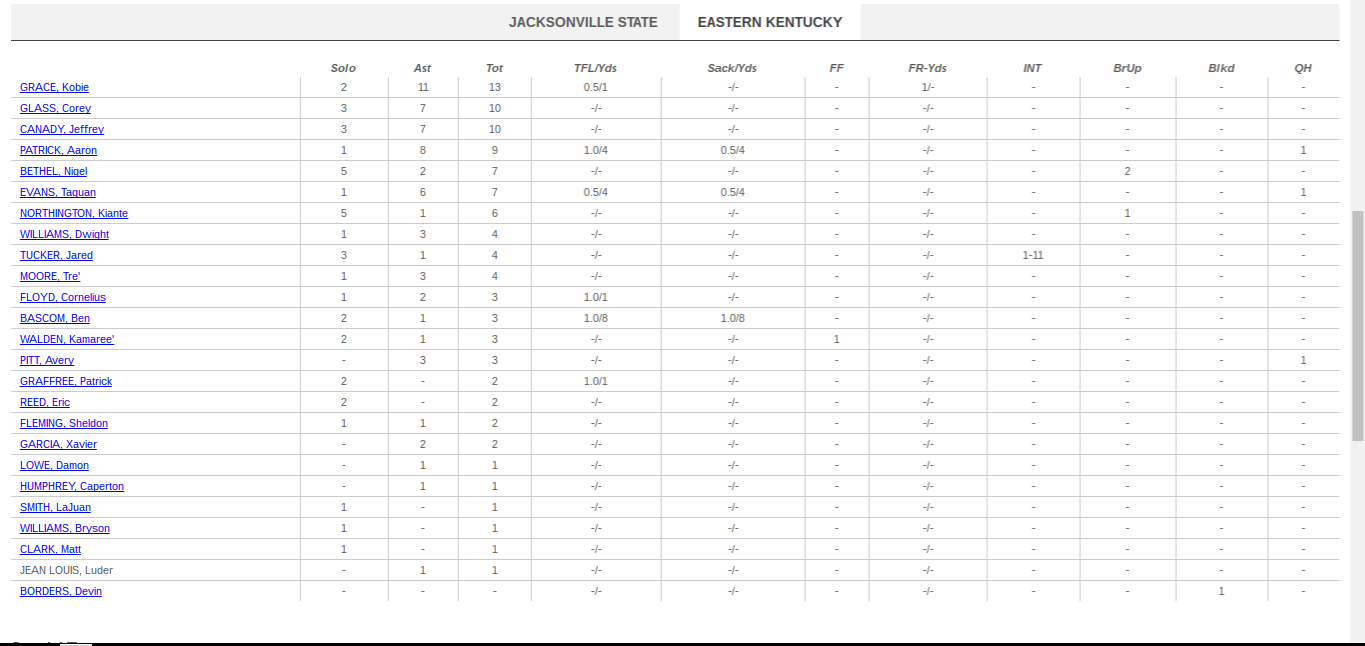 JACKSONVILLE STATE EASTERN KENTUCKY

| | Solo | Ast | Tot | TFL/Yds | Sack/Yds | FF | FR-Yds | INT | BrUp | Blkd | QH |
|---|---|---|---|---|---|---|---|---|---|---|---|
| GRACE, Kobie | 2 | 11 | 13 | 0.5/1 | -/- | - | 1/- | - | - | - | - |
| GLASS, Corey | 3 | 7 | 10 | -/- | -/- | - | -/- | - | - | - | - |
| CANADY, Jeffrey | 3 | 7 | 10 | -/- | -/- | - | -/- | - | - | - | - |
| PATRICK, Aaron | 1 | 8 | 9 | 1.0/4 | 0.5/4 | - | -/- | - | - | - | 1 |
| BETHEL, Nigel | 5 | 2 | 7 | -/- | -/- | - | -/- | - | 2 | - | - |
| EVANS, Taquan | 1 | 6 | 7 | 0.5/4 | 0.5/4 | - | -/- | - | - | - | 1 |
| NORTHINGTON, Kiante | 5 | 1 | 6 | -/- | -/- | - | -/- | - | 1 | - | - |
| WILLIAMS, Dwight | 1 | 3 | 4 | -/- | -/- | - | -/- | - | - | - | - |
| TUCKER, Jared | 3 | 1 | 4 | -/- | -/- | - | -/- | 1-11 | - | - | - |
| MOORE, Tre' | 1 | 3 | 4 | -/- | -/- | - | -/- | - | - | - | - |
| FLOYD, Cornelius | 1 | 2 | 3 | 1.0/1 | -/- | - | -/- | - | - | - | - |
| BASCOM, Ben | 2 | 1 | 3 | 1.0/8 | 1.0/8 | - | -/- | - | - | - | - |
| WALDEN, Kamaree' | 2 | 1 | 3 | -/- | -/- | 1 | -/- | - | - | - | - |
| PITT, Avery | - | 3 | 3 | -/- | -/- | - | -/- | - | - | - | 1 |
| GRAFFREE, Patrick | 2 | - | 2 | 1.0/1 | -/- | - | -/- | - | - | - | - |
| REED, Eric | 2 | - | 2 | -/- | -/- | - | -/- | - | - | - | - |
| FLEMING, Sheldon | 1 | 1 | 2 | -/- | -/- | - | -/- | - | - | - | - |
| GARCIA, Xavier | - | 2 | 2 | -/- | -/- | - | -/- | - | - | - | - |
| LOWE, Damon | - | 1 | 1 | -/- | -/- | - | -/- | - | - | - | - |
| HUMPHREY, Caperton | - | 1 | 1 | -/- | -/- | - | -/- | - | - | - | - |
| SMITH, LaJuan | 1 | - | 1 | -/- | -/- | - | -/- | - | - | - | - |
| WILLIAMS, Bryson | 1 | - | 1 | -/- | -/- | - | -/- | - | - | - | - |
| CLARK, Matt | 1 | - | 1 | -/- | -/- | - | -/- | - | - | - | - |
| JEAN LOUIS, Luder | - | 1 | 1 | -/- | -/- | - | -/- | - | - | - | - |
| BORDERS, Devin | - | - | - | -/- | -/- | - | -/- | - | - | 1 | - |